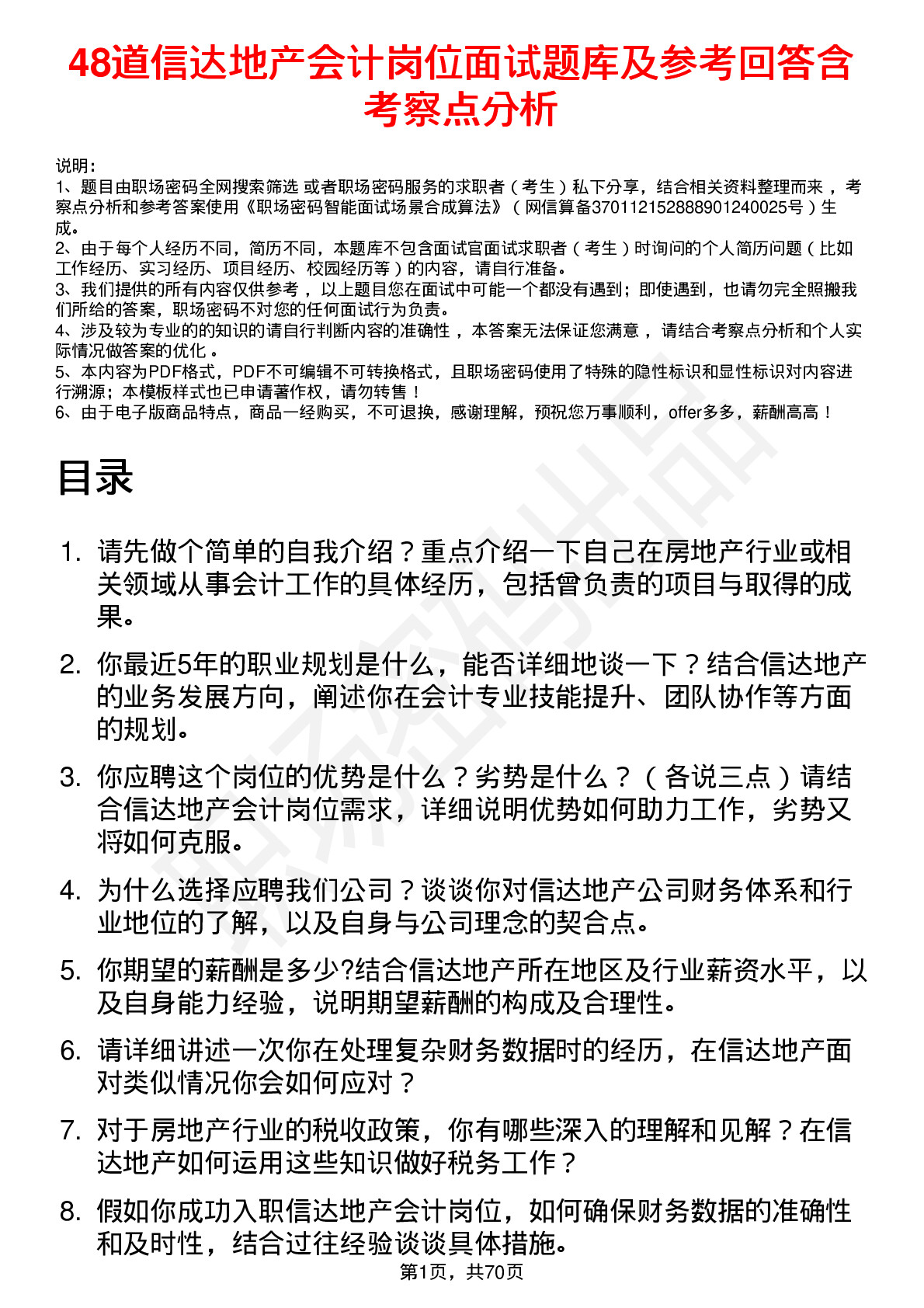 48道信达地产会计岗位面试题库及参考回答含考察点分析

说明：
1、题目由职场密码全网搜索筛选 或者职场密码服务的求职者（考生）私下分享，结合相关资料整理而来，考察点分析和参考答案使用《职场密码智能面试场景合成算法》（网信算备370112152888901240025号）生成。
2、由于每个人经历不同，简历不同，本题库不包含面试官面试求职者（考生）时询问的个人简历问题（比如工作经历、实习经历、项目经历、校园经历等）的内容，请自行准备。
3、我们提供的所有内容仅供参考，以上题目您在面试中可能一个都没有遇到；即使遇到，也请勿完全照搬我们所给的答案，职场密码不对您的任何面试行为负责。
4、涉及较为专业的的知识的请自行判断内容的准确性，本答案无法保证您满意，请结合考察点分析和个人实际情况做答案的优化。
5、本内容为PDF格式，PDF不可编辑不可转换格式，且职场密码使用了特殊的隐性标识和显性标识对内容进行溯源；本模板样式也已申请著作权，请勿转售！
6、由于电子版商品特点，商品一经购买，不可退换，感谢理解，预祝您万事顺利，offer多多，薪酬高高！

目录

1. 请先做个简单的自我介绍？重点介绍一下自己在房地产行业或相关领域从事会计工作的具体经历，包括曾负责的项目与取得的成果。

2. 你最近5年的职业规划是什么，能否详细地谈一下？结合信达地产的业务发展方向，阐述你在会计专业技能提升、团队协作等方面的规划。

3. 你应聘这个岗位的优势是什么？劣势是什么？（各说三点）请结合信达地产会计岗位需求，详细说明优势如何助力工作，劣势又将如何克服。

4. 为什么选择应聘我们公司？谈谈你对信达地产公司财务体系和行业地位的了解，以及自身与公司理念的契合点。

5. 你期望的薪酬是多少?结合信达地产所在地区及行业薪资水平，以及自身能力经验，说明期望薪酬的构成及合理性。

6. 请详细讲述一次你在处理复杂财务数据时的经历，在信达地产面对类似情况你会如何应对？

7. 对于房地产行业的税收政策，你有哪些深入的理解和见解？在信达地产如何运用这些知识做好税务工作？

8. 假如你成功入职信达地产会计岗位，如何确保财务数据的准确性和及时性，结合过往经验谈谈具体措施。

第1页，共70页